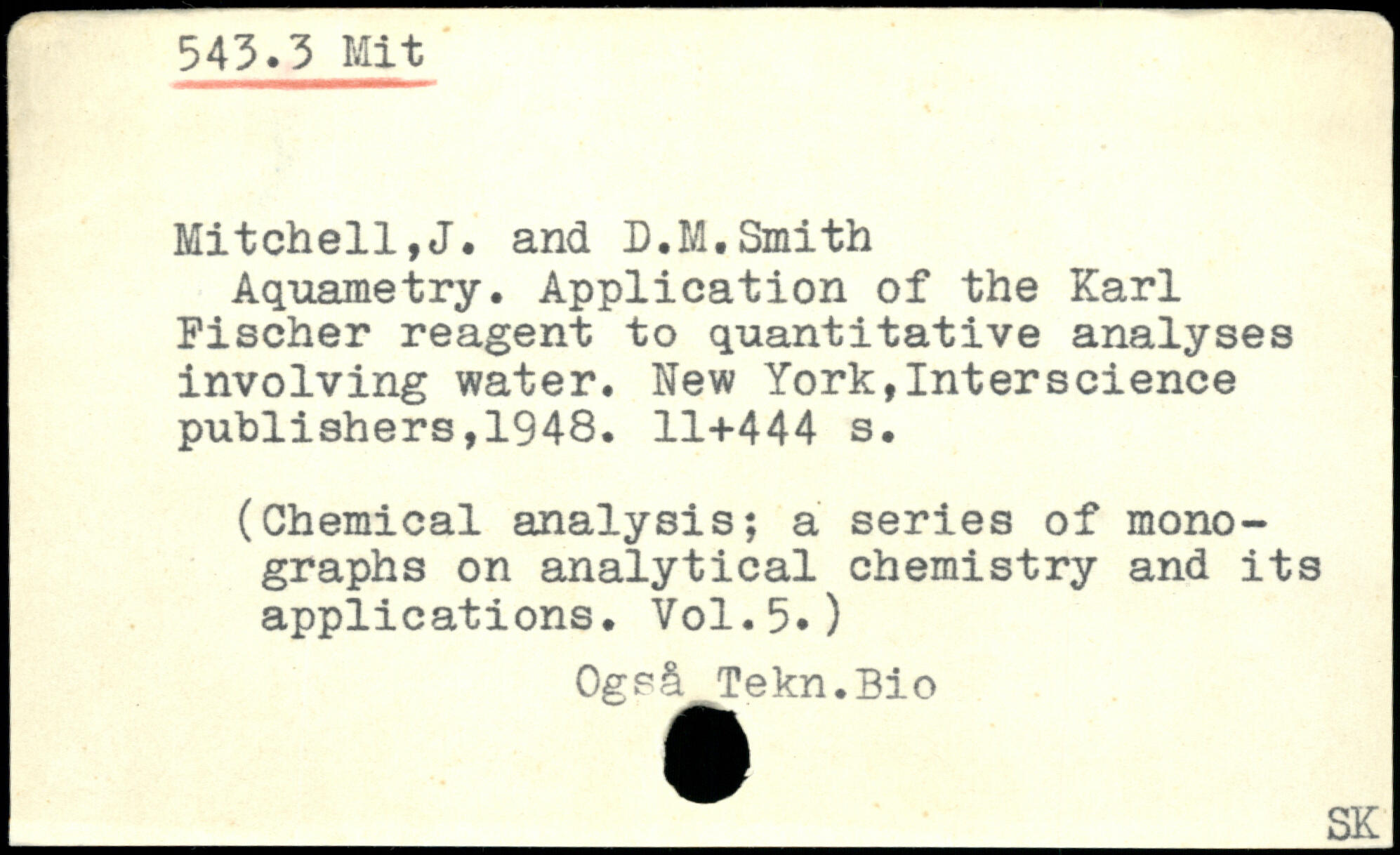 543.3 Mit

Mitchell,J. and D.M.Smith
Aquametry. Application of the Karl Fischer reagent to quantitative analyses involving water. New York,Interscience publishers,1948. 11+444 s.

(Chemical analysis; a series of monographs on analytical chemistry and its applications. Vol.5.)

Også Tekn.Bio

SK